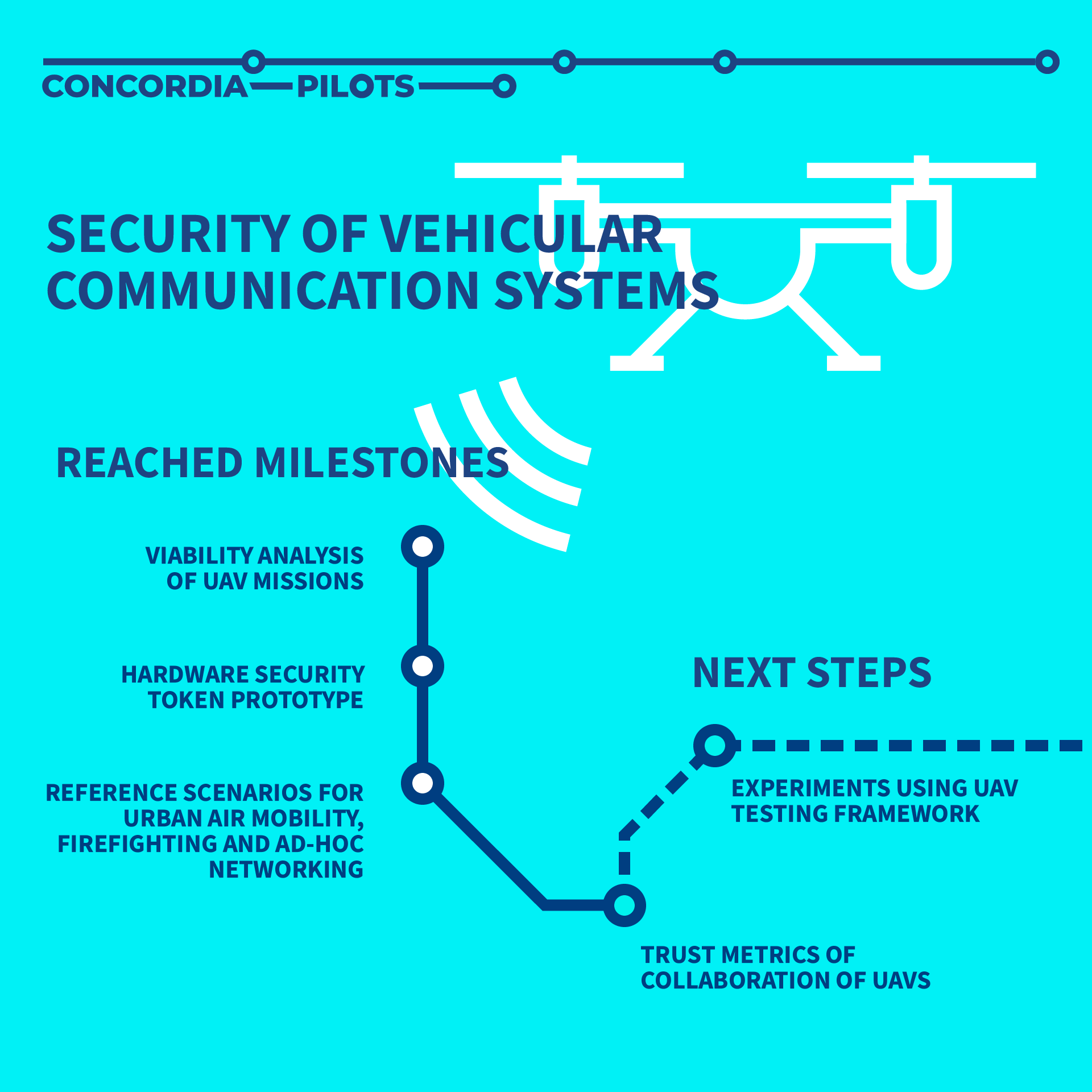 CONCORDIA PILOTS

SECURITY OF VEHICULAR COMMUNICATION SYSTEMS

REACHED MILESTONES

VIABILITY ANALYSIS OF UAV MISSIONS

HARDWARE SECURITY TOKEN PROTOTYPE

REFERENCE SCENARIOS FOR URBAN AIR MOBILITY, FIREFIGHTING AND AD-HOC NETWORKING

NEXT STEPS

EXPERIMENTS USING UAV TESTING FRAMEWORK

TRUST METRICS OF COLLABORATION OF UAVS